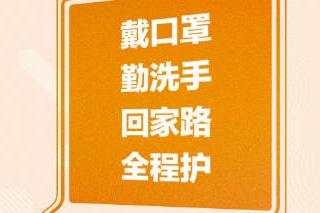 戴口罩
勤洗手
回家路
全程护